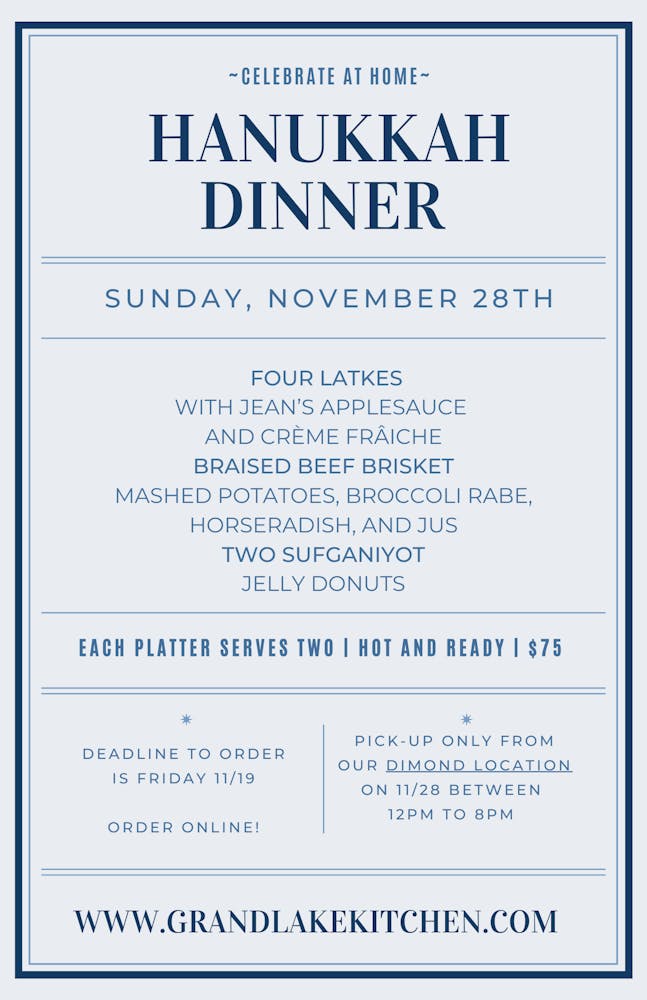 ~CELEBRATE AT HOME~

HANUKKAH DINNER

SUNDAY, NOVEMBER 28TH

FOUR LATKES
WITH JEAN'S APPLESAUCE
AND CRÈME FRÂICHE
BRAISED BEEF BRISKET
MASHED POTATOES, BROCCOLI RABE, HORSERADISH, AND JUS
TWO SUFGANIYOT
JELLY DONUTS

EACH PLATTER SERVES TWO | HOT AND READY | $75

DEADLINE TO ORDER IS FRIDAY 11/19

ORDER ONLINE!

PICK-UP ONLY FROM OUR DIMOND LOCATION ON 11/28 BETWEEN 12PM TO 8PM

WWW.GRANDLAKEKITCHEN.COM